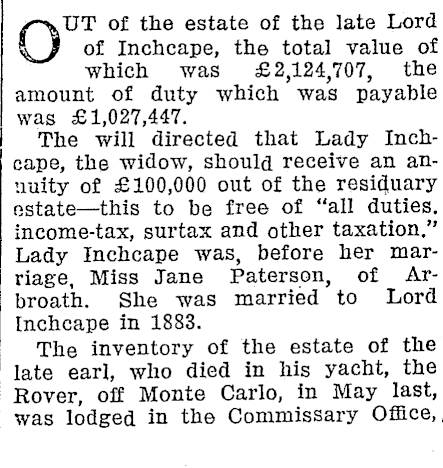 OUT of the estate of the late Lord of Inchcape, the total value of which was £2,124,707, the amount of duty which was payable was £1,027,447.

The will directed that Lady Inchcape, the widow, should receive an annuity of £100,000 out of the residuary estate—this to be free of "all duties. income-tax, surtax and other taxation." Lady Inchcape was, before her marriage, Miss Jane Paterson, of Arbroath. She was married to Lord Inchcape in 1883.

The inventory of the estate of the late earl, who died in his yacht, the Rover, off Monte Carlo, in May last, was lodged in the Commissary Office,